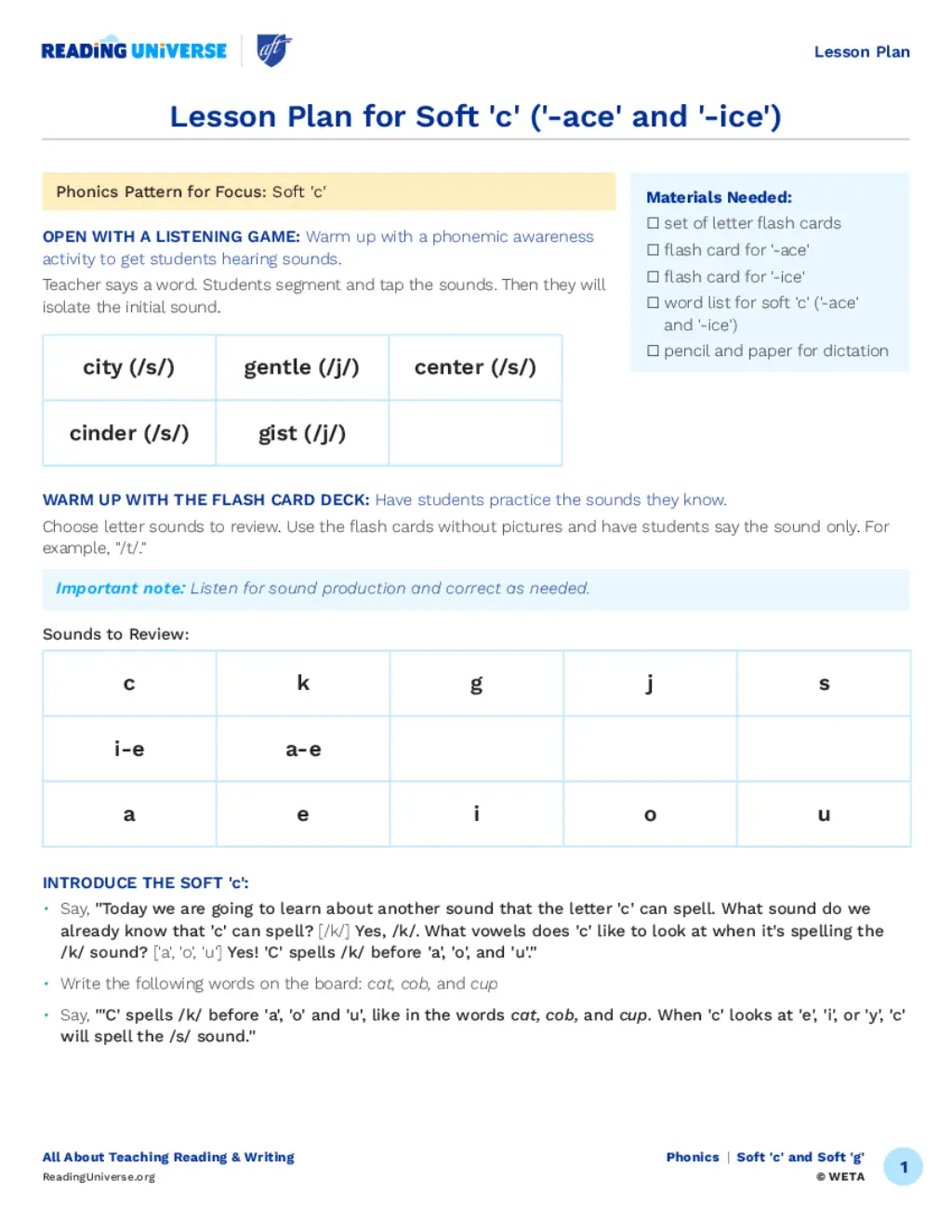 READING UNIVERSE aft

Lesson Plan

Lesson Plan for Soft 'c' ('-ace' and '-ice')

Phonics Pattern for Focus: Soft 'c'

OPEN WITH A LISTENING GAME: Warm up with a phonemic awareness activity to get students hearing sounds.

Teacher says a word. Students segment and tap the sounds. Then they will isolate the initial sound.

| city (/s/) | gentle (/j/) | center (/s/) |
|---|---|---|
| cinder (/s/) | gist (/j/) | |

Materials Needed:
☐ set of letter flash cards
☐ flash card for '-ace'
☐ flash card for '-ice'
☐ word list for soft 'c' ('-ace' and '-ice')
☐ pencil and paper for dictation

WARM UP WITH THE FLASH CARD DECK: Have students practice the sounds they know.

Choose letter sounds to review. Use the flash cards without pictures and have students say the sound only. For example, "/t/."

Important note: Listen for sound production and correct as needed.

Sounds to Review:

| c | k | g | j | s |
|---|---|---|---|---|
| i-e | a-e | | | |
| a | e | i | o | u |

INTRODUCE THE SOFT 'c':

• Say, "Today we are going to learn about another sound that the letter 'c' can spell. What sound do we already know that 'c' can spell? [/k/] Yes, /k/. What vowels does 'c' like to look at when it's spelling the /k/ sound? ['a', 'o', 'u'] Yes! 'C' spells /k/ before 'a', 'o', and 'u'."

• Write the following words on the board: cat, cob, and cup

• Say, "'C' spells /k/ before 'a', 'o' and 'u', like in the words cat, cob, and cup. When 'c' looks at 'e', 'i', or 'y', 'c' will spell the /s/ sound."

All About Teaching Reading & Writing
ReadingUniverse.org

Phonics | Soft 'c' and Soft 'g'
© WETA

1